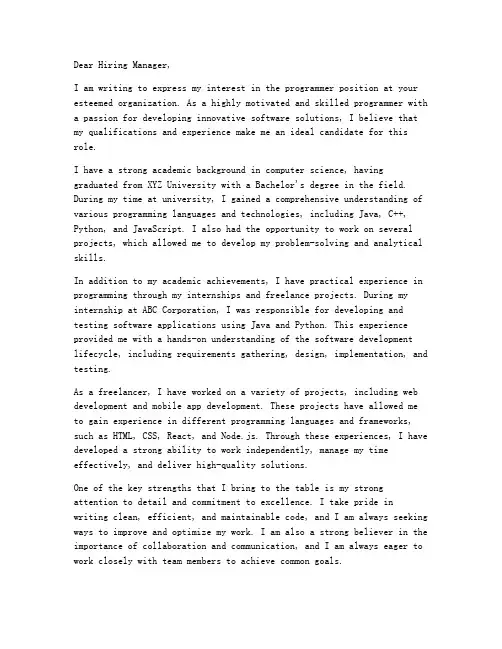 Dear Hiring Manager,

I am writing to express my interest in the programmer position at your esteemed organization. As a highly motivated and skilled programmer with a passion for developing innovative software solutions, I believe that my qualifications and experience make me an ideal candidate for this role.

I have a strong academic background in computer science, having graduated from XYZ University with a Bachelor's degree in the field. During my time at university, I gained a comprehensive understanding of various programming languages and technologies, including Java, C++, Python, and JavaScript. I also had the opportunity to work on several projects, which allowed me to develop my problem-solving and analytical skills.

In addition to my academic achievements, I have practical experience in programming through my internships and freelance projects. During my internship at ABC Corporation, I was responsible for developing and testing software applications using Java and Python. This experience provided me with a hands-on understanding of the software development lifecycle, including requirements gathering, design, implementation, and testing.

As a freelancer, I have worked on a variety of projects, including web development and mobile app development. These projects have allowed me to gain experience in different programming languages and frameworks, such as HTML, CSS, React, and Node.js. Through these experiences, I have developed a strong ability to work independently, manage my time effectively, and deliver high-quality solutions.

One of the key strengths that I bring to the table is my strong attention to detail and commitment to excellence. I take pride in writing clean, efficient, and maintainable code, and I am always seeking ways to improve and optimize my work. I am also a strong believer in the importance of collaboration and communication, and I am always eager to work closely with team members to achieve common goals.